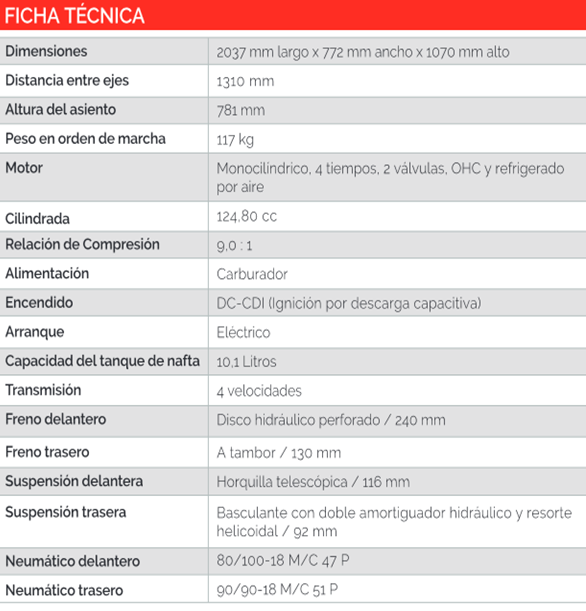 FICHA TÉCNICA

| | |
|---|---|
| Dimensiones | 2037 mm largo x 772 mm ancho x 1070 mm alto |
| Distancia entre ejes | 1310 mm |
| Altura del asiento | 781 mm |
| Peso en orden de marcha | 117 kg |
| Motor | Monocilíndrico, 4 tiempos, 2 válvulas, OHC y refrigerado por aire |
| Cilindrada | 124,80 cc |
| Relación de Compresión | 9,0 : 1 |
| Alimentación | Carburador |
| Encendido | DC-CDI (Ignición por descarga capacitiva) |
| Arranque | Eléctrico |
| Capacidad del tanque de nafta | 10,1 Litros |
| Transmisión | 4 velocidades |
| Freno delantero | Disco hidráulico perforado / 240 mm |
| Freno trasero | A tambor / 130 mm |
| Suspensión delantera | Horquilla telescópica / 116 mm |
| Suspensión trasera | Basculante con doble amortiguador hidráulico y resorte helicoidal / 92 mm |
| Neumático delantero | 80/100-18 M/C 47 P |
| Neumático trasero | 90/90-18 M/C 51 P |